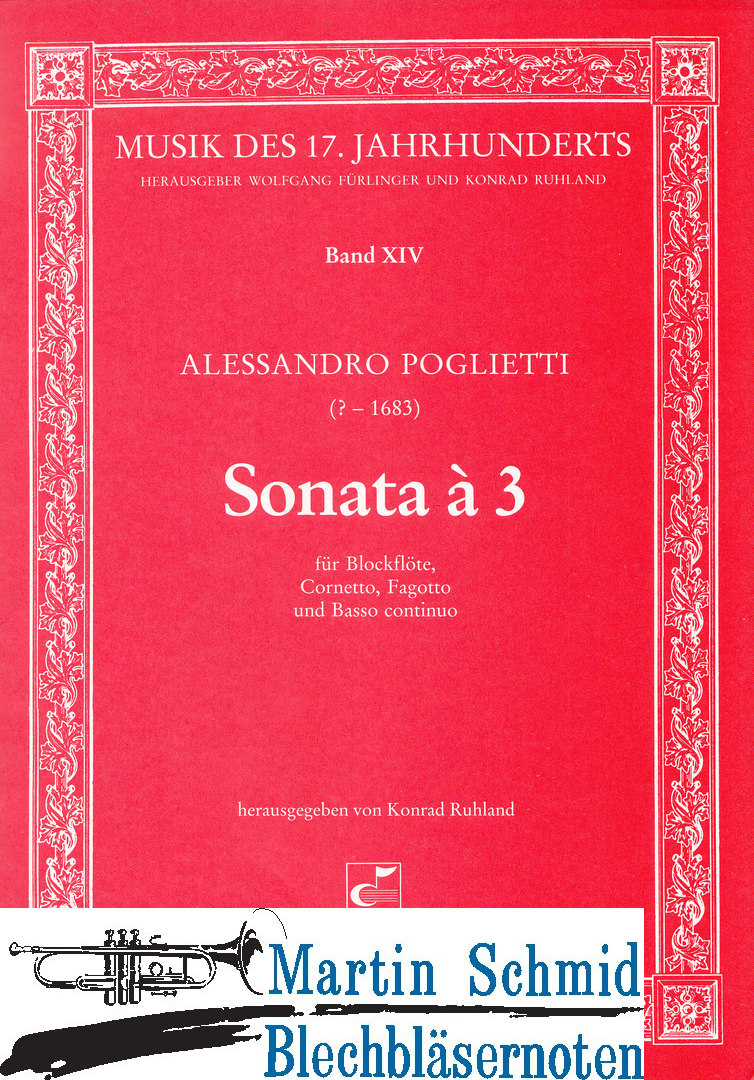 MUSIK DES 17. JAHRHUNDERTS
HERAUSGEBER WOLFGANG FÜRLINGER UND KONRAD RUHLAND

Band XIV

ALESSANDRO POGLIETTI
(? – 1683)

Sonata à 3

für Blockflöte, Cornetto, Fagotto und Basso continuo

herausgegeben von Konrad Ruhland

Martin Schmid
Blechbläsernoten